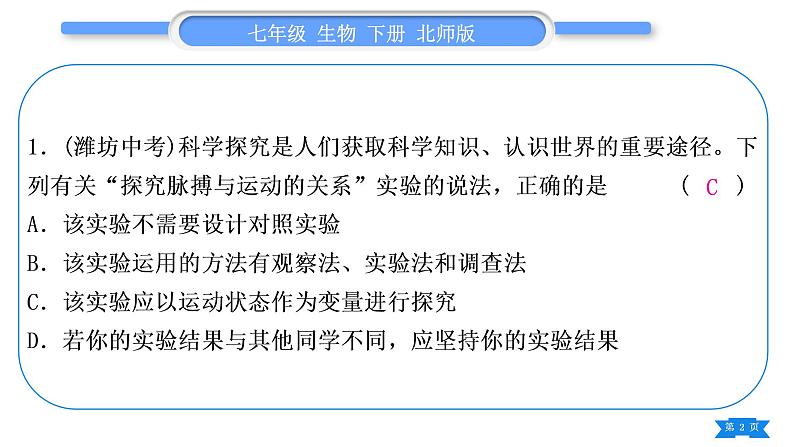 七年级 生物 下册 北师版

1.(潍坊中考)科学探究是人们获取科学知识、认识世界的重要途径。下列有关“探究脉搏与运动的关系”实验的说法,正确的是 ( C )

A.该实验不需要设计对照实验

B.该实验运用的方法有观察法、实验法和调查法

C.该实验应以运动状态作为变量进行探究

D.若你的实验结果与其他同学不同,应坚持你的实验结果

第2页